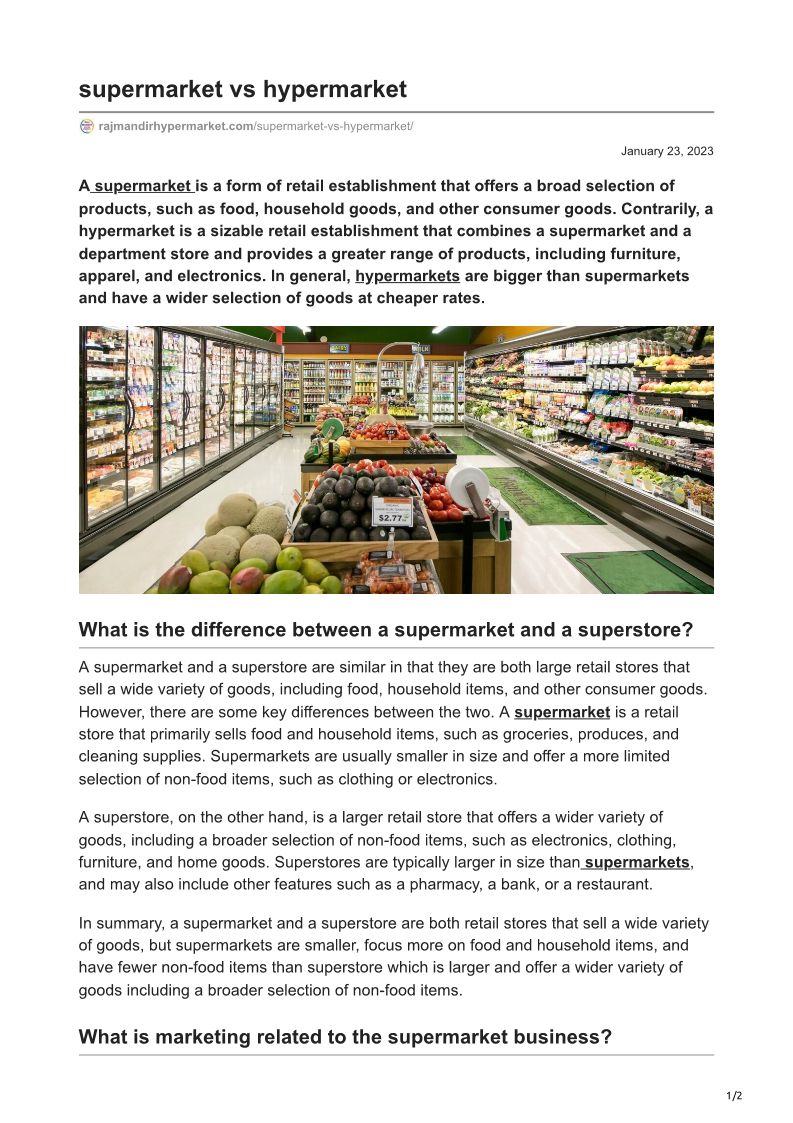 supermarket vs hypermarket

rajmandirhypermarket.com/supermarket-vs-hypermarket/

January 23, 2023

A supermarket is a form of retail establishment that offers a broad selection of products, such as food, household goods, and other consumer goods. Contrarily, a hypermarket is a sizable retail establishment that combines a supermarket and a department store and provides a greater range of products, including furniture, apparel, and electronics. In general, hypermarkets are bigger than supermarkets and have a wider selection of goods at cheaper rates.

$2.77

What is the difference between a supermarket and a superstore?

A supermarket and a superstore are similar in that they are both large retail stores that sell a wide variety of goods, including food, household items, and other consumer goods. However, there are some key differences between the two. A supermarket is a retail store that primarily sells food and household items, such as groceries, produces, and cleaning supplies. Supermarkets are usually smaller in size and offer a more limited selection of non-food items, such as clothing or electronics.

A superstore, on the other hand, is a larger retail store that offers a wider variety of goods, including a broader selection of non-food items, such as electronics, clothing, furniture, and home goods. Superstores are typically larger in size than supermarkets, and may also include other features such as a pharmacy, a bank, or a restaurant.

In summary, a supermarket and a superstore are both retail stores that sell a wide variety of goods, but supermarkets are smaller, focus more on food and household items, and have fewer non-food items than superstore which is larger and offer a wider variety of goods including a broader selection of non-food items.

What is marketing related to the supermarket business?

1/2